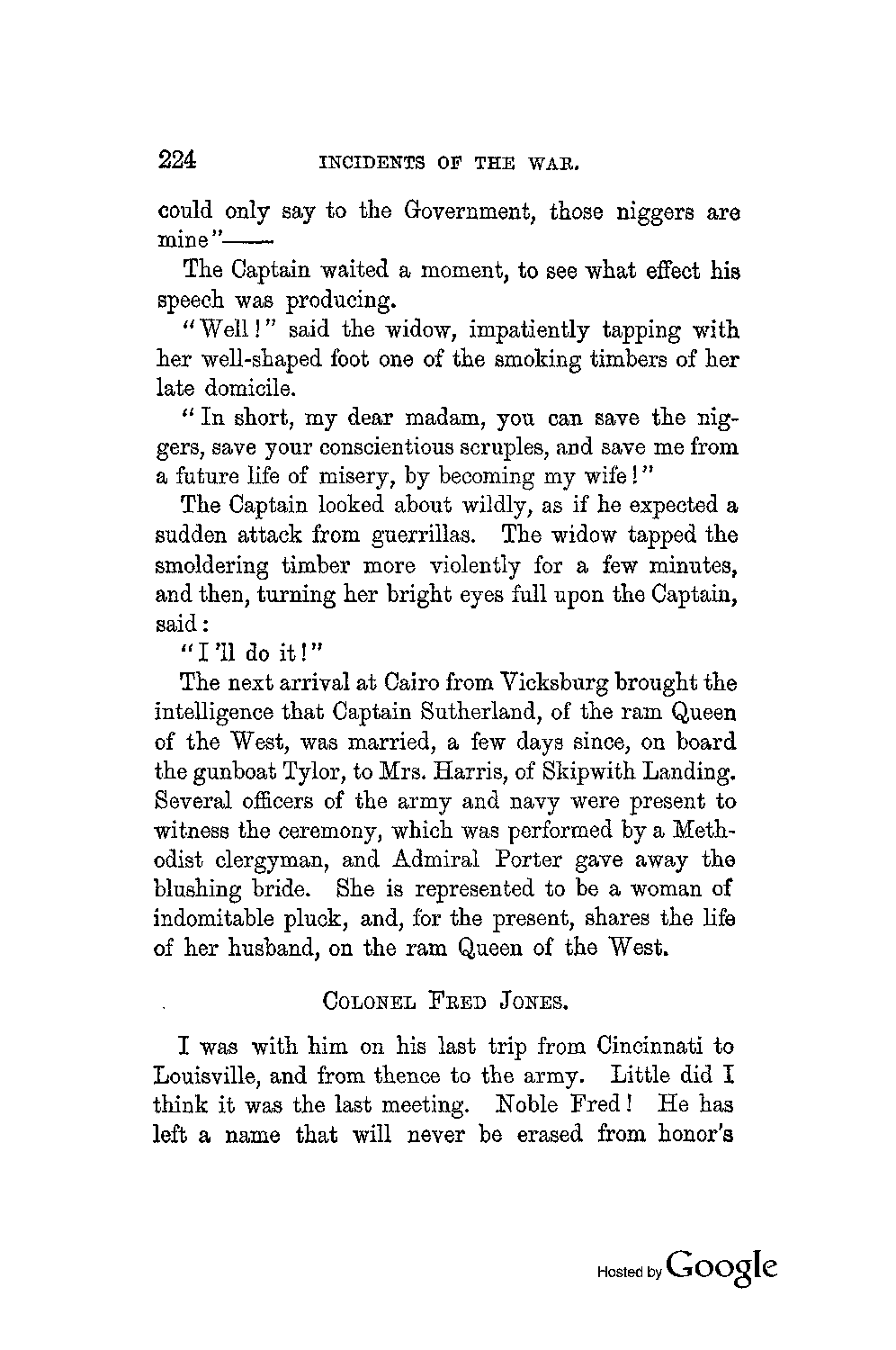 224 INCIDENTS OF THE WAR.

could only say to the Government, those niggers are mine"——

The Captain waited a moment, to see what effect his speech was producing.

"Well!" said the widow, impatiently tapping with her well-shaped foot one of the smoking timbers of her late domicile.

"In short, my dear madam, you can save the niggers, save your conscientious scruples, and save me from a future life of misery, by becoming my wife!"

The Captain looked about wildly, as if he expected a sudden attack from guerrillas. The widow tapped the smoldering timber more violently for a few minutes, and then, turning her bright eyes full upon the Captain, said:

"I'll do it!"

The next arrival at Cairo from Vicksburg brought the intelligence that Captain Sutherland, of the ram Queen of the West, was married, a few days since, on board the gunboat Tylor, to Mrs. Harris, of Skipwith Landing. Several officers of the army and navy were present to witness the ceremony, which was performed by a Methodist clergyman, and Admiral Porter gave away the blushing bride. She is represented to be a woman of indomitable pluck, and, for the present, shares the life of her husband, on the ram Queen of the West.

COLONEL FRED JONES.

I was with him on his last trip from Cincinnati to Louisville, and from thence to the army. Little did I think it was the last meeting. Noble Fred! He has left a name that will never be erased from honor's

Hosted by Google